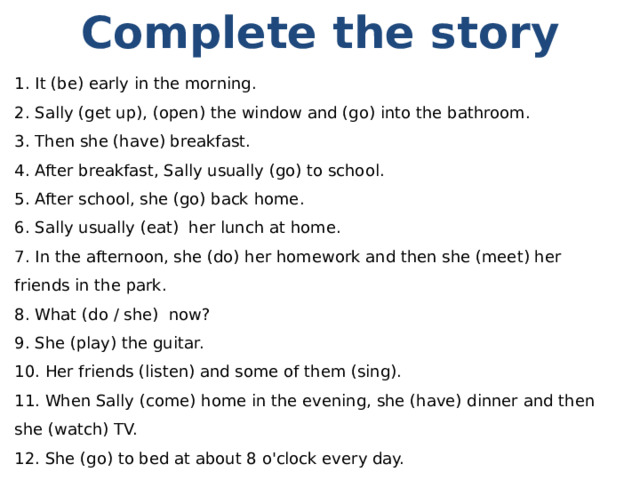 Complete the story

1. It (be) early in the morning.
2. Sally (get up), (open) the window and (go) into the bathroom.
3. Then she (have) breakfast.
4. After breakfast, Sally usually (go) to school.
5. After school, she (go) back home.
6. Sally usually (eat) her lunch at home.
7. In the afternoon, she (do) her homework and then she (meet) her friends in the park.
8. What (do / she) now?
9. She (play) the guitar.
10. Her friends (listen) and some of them (sing).
11. When Sally (come) home in the evening, she (have) dinner and then she (watch) TV.
12. She (go) to bed at about 8 o'clock every day.